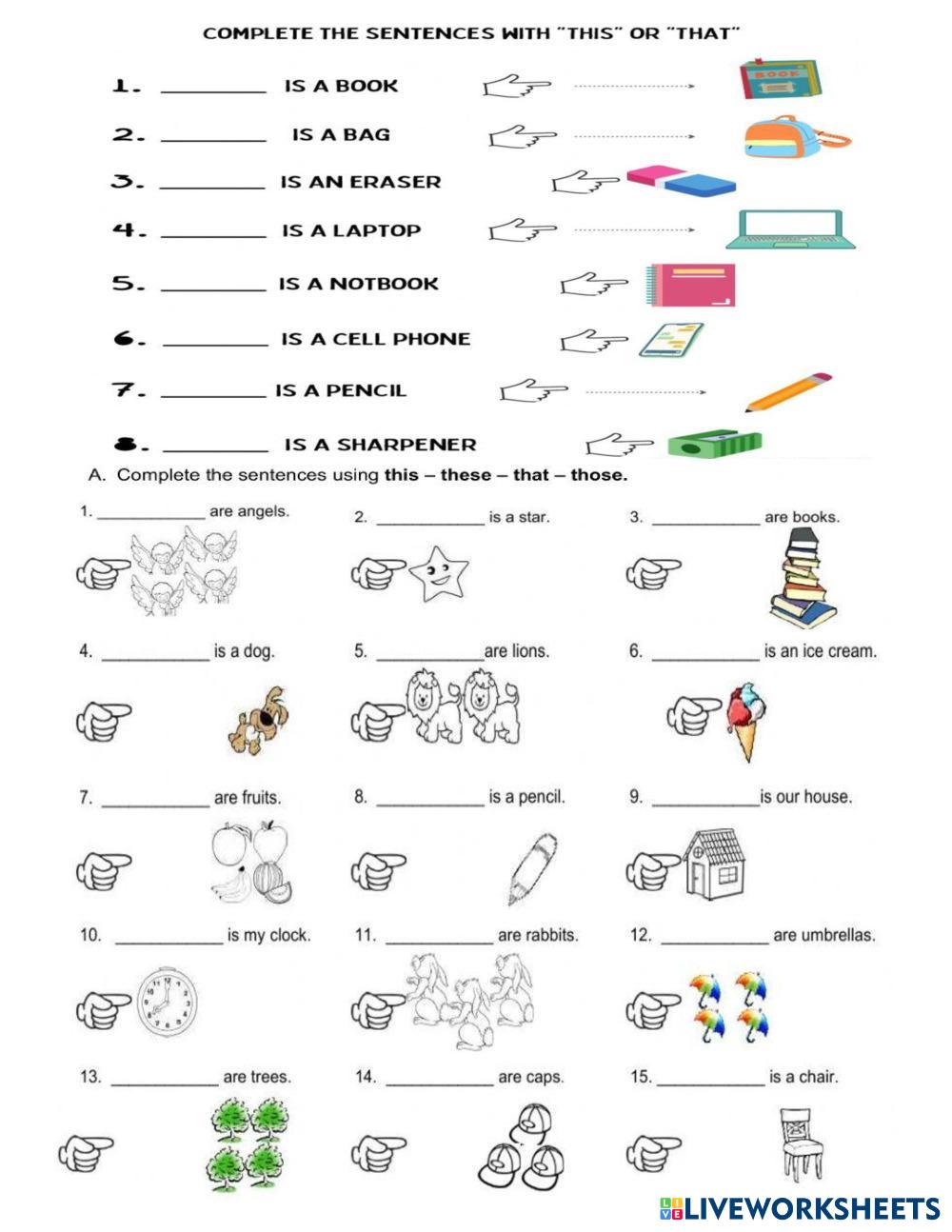 COMPLETE THE SENTENCES WITH "THIS" OR "THAT"

1. ________ IS A BOOK

BOOK

2. ________ IS A BAG

3. ________ IS AN ERASER

4. ________ IS A LAPTOP

5. ________ IS A NOTBOOK

6. ________ IS A CELL PHONE

7. ________ IS A PENCIL

8. ________ IS A SHARPENER

A. Complete the sentences using **this – these – that – those.**

1. ____________ are angels.

2. ____________ is a star.

3. ____________ are books.

4. ____________ is a dog.

5. ____________are lions.

6. ____________ is an ice cream.

7. ____________ are fruits.

8. ____________ is a pencil.

9. ____________is our house.

10. ____________ is my clock.

11. ____________ are rabbits.

12. ____________ are umbrellas.

13. ____________ are trees.

14. ____________ are caps.

15. ____________ is a chair.

LIVEWORKSHEETS